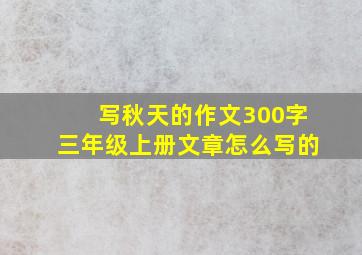 写秋天的作文300字
三年级上册文章怎么写的